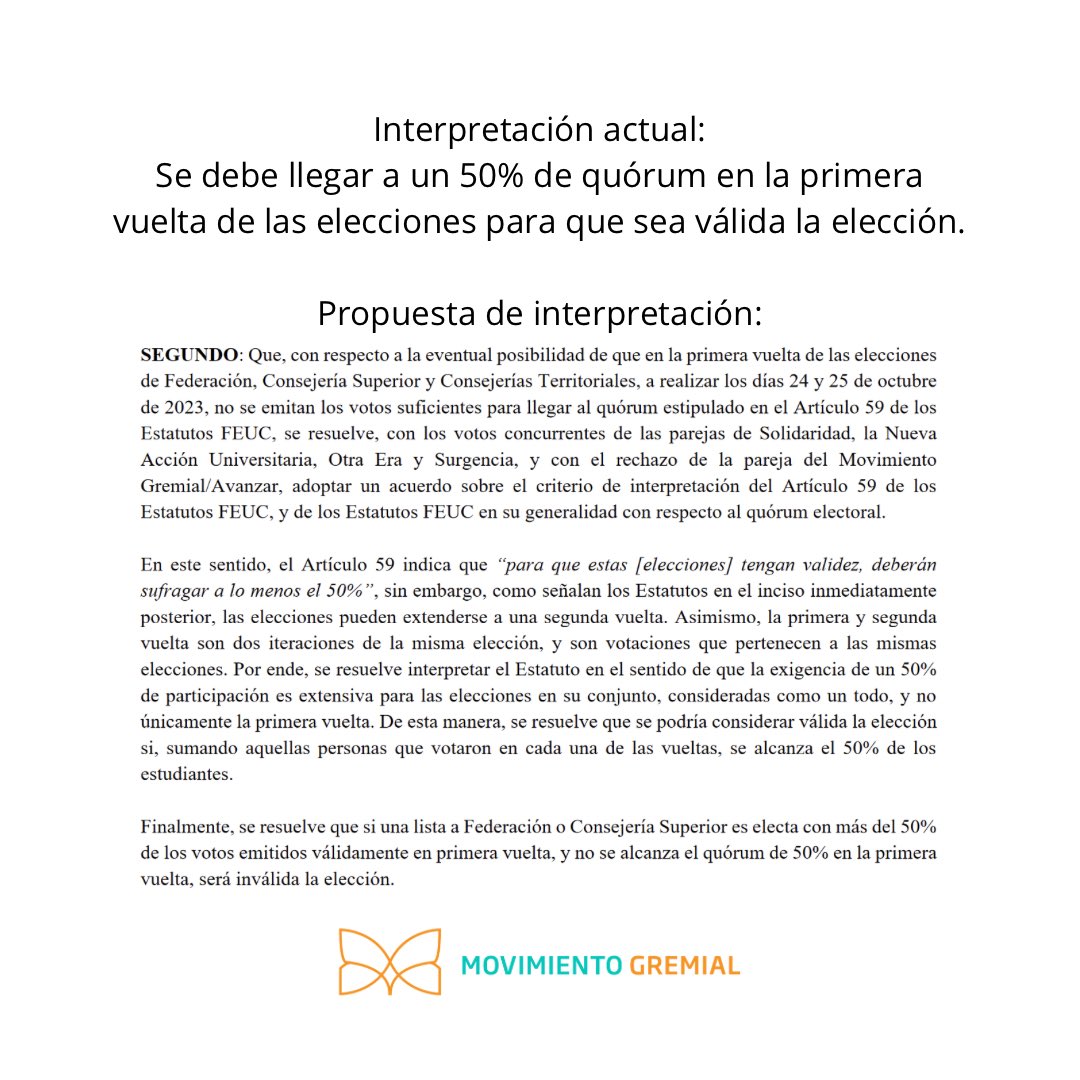 Interpretación actual:
Se debe llegar a un 50% de quórum en la primera vuelta de las elecciones para que sea válida la elección.

Propuesta de interpretación:

SEGUNDO: Que, con respecto a la eventual posibilidad de que en la primera vuelta de las elecciones de Federación, Consejería Superior y Consejerías Territoriales, a realizar los días 24 y 25 de octubre de 2023, no se emitan los votos suficientes para llegar al quórum estipulado en el Artículo 59 de los Estatutos FEUC, se resuelve, con los votos concurrentes de las parejas de Solidaridad, la Nueva Acción Universitaria, Otra Era y Surgencia, y con el rechazo de la pareja del Movimiento Gremial/Avanzar, adoptar un acuerdo sobre el criterio de interpretación del Artículo 59 de los Estatutos FEUC, y de los Estatutos FEUC en su generalidad con respecto al quórum electoral.

En este sentido, el Artículo 59 indica que "para que estas [elecciones] tengan validez, deberán sufragar a lo menos el 50%", sin embargo, como señalan los Estatutos en el inciso inmediatamente posterior, las elecciones pueden extenderse a una segunda vuelta. Asimismo, la primera y segunda vuelta son dos iteraciones de la misma elección, y son votaciones que pertenecen a las mismas elecciones. Por ende, se resuelve interpretar el Estatuto en el sentido de que la exigencia de un 50% de participación es extensiva para las elecciones en su conjunto, consideradas como un todo, y no únicamente la primera vuelta. De esta manera, se resuelve que se podría considerar válida la elección si, sumando aquellas personas que votaron en cada una de las vueltas, se alcanza el 50% de los estudiantes.

Finalmente, se resuelve que si una lista a Federación o Consejería Superior es electa con más del 50% de los votos emitidos válidamente en primera vuelta, y no se alcanza el quórum de 50% en la primera vuelta, será inválida la elección.

MOVIMIENTO GREMIAL